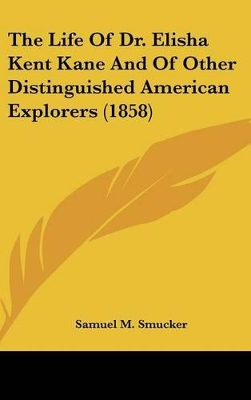 The Life Of Dr. Elisha Kent Kane And Of Other Distinguished American Explorers (1858)

Samuel M. Smucker